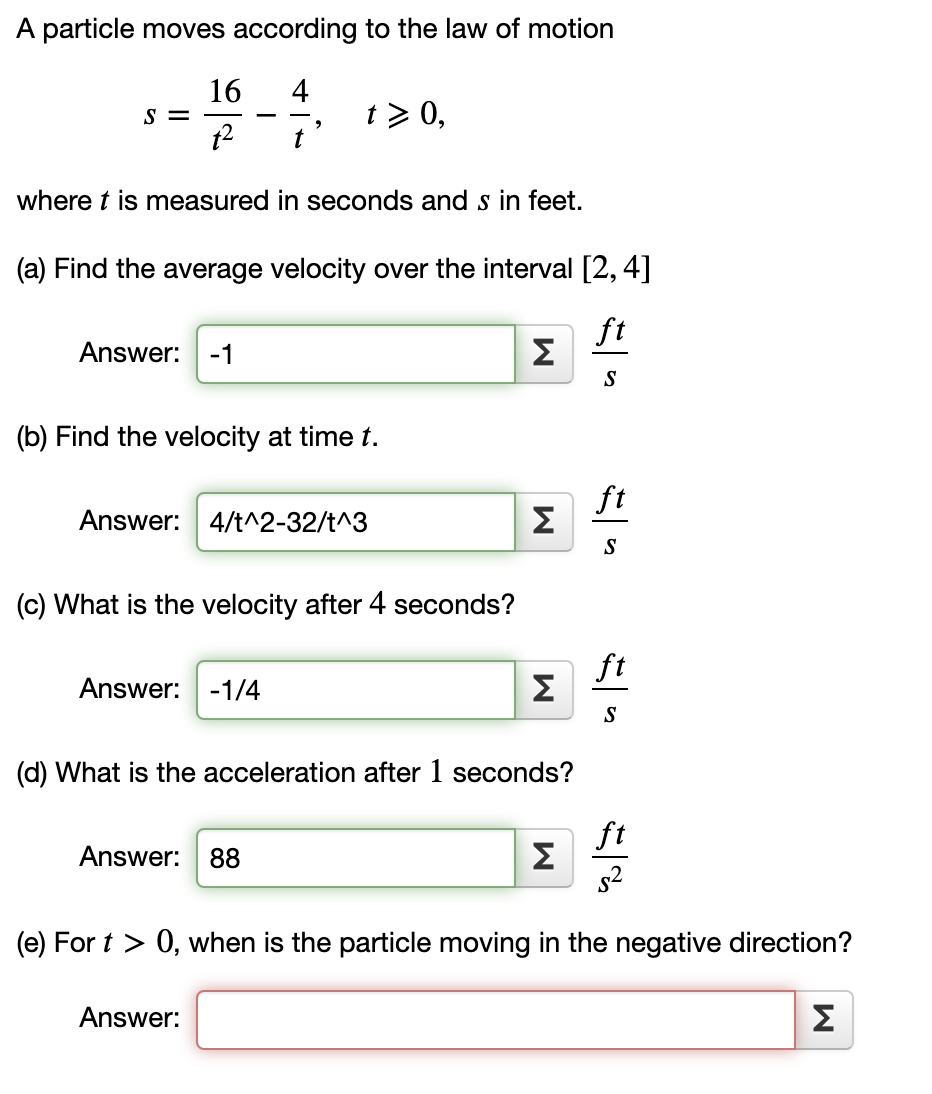 A particle moves according to the law of motion

$s = \frac{16}{t^2} - \frac{4}{t}, \quad t \geqslant 0,$

where $t$ is measured in seconds and $s$ in feet.

(a) Find the average velocity over the interval $[2, 4]$

Answer: -1 Σ $\frac{ft}{s}$

(b) Find the velocity at time $t$.

Answer: 4/t^2-32/t^3 Σ $\frac{ft}{s}$

(c) What is the velocity after $4$ seconds?

Answer: -1/4 Σ $\frac{ft}{s}$

(d) What is the acceleration after $1$ seconds?

Answer: 88 Σ $\frac{ft}{s^2}$

(e) For $t > 0$, when is the particle moving in the negative direction?

Answer: Σ